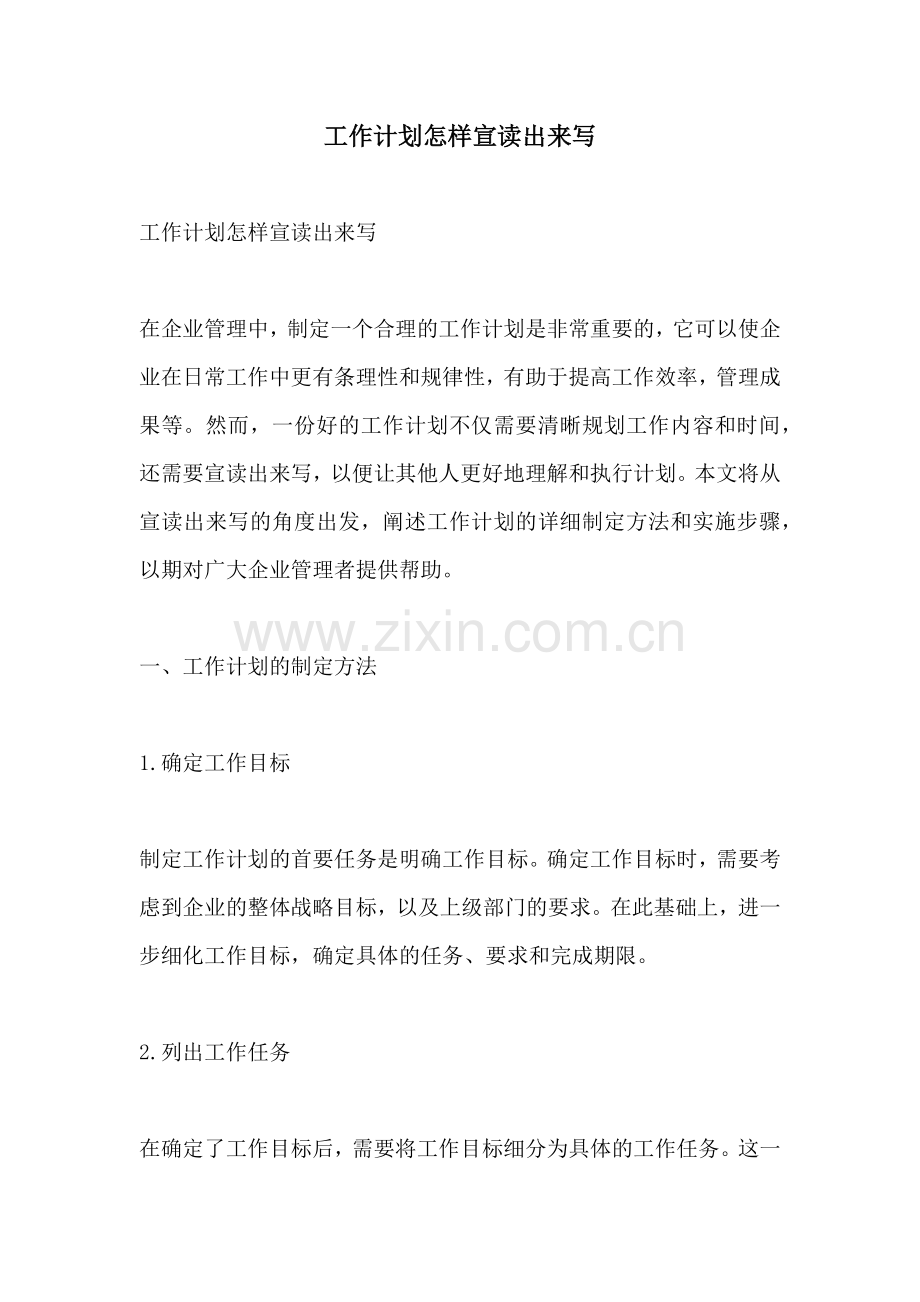 工作计划怎样宣读出来写

工作计划怎样宣读出来写

在企业管理中，制定一个合理的工作计划是非常重要的，它可以使企业在日常工作中更有条理性和规律性，有助于提高工作效率，管理成果等。然而，一份好的工作计划不仅需要清晰规划工作内容和时间，还需要宣读出来写，以便让其他人更好地理解和执行计划。本文将从宣读出来写的角度出发，阐述工作计划的详细制定方法和实施步骤，以期对广大企业管理者提供帮助。

www.zixin.com.cn

一、工作计划的制定方法

1.确定工作目标

制定工作计划的首要任务是明确工作目标。确定工作目标时，需要考虑到企业的整体战略目标，以及上级部门的要求。在此基础上，进一步细化工作目标，确定具体的任务、要求和完成期限。

2.列出工作任务

在确定了工作目标后，需要将工作目标细分为具体的工作任务。这一